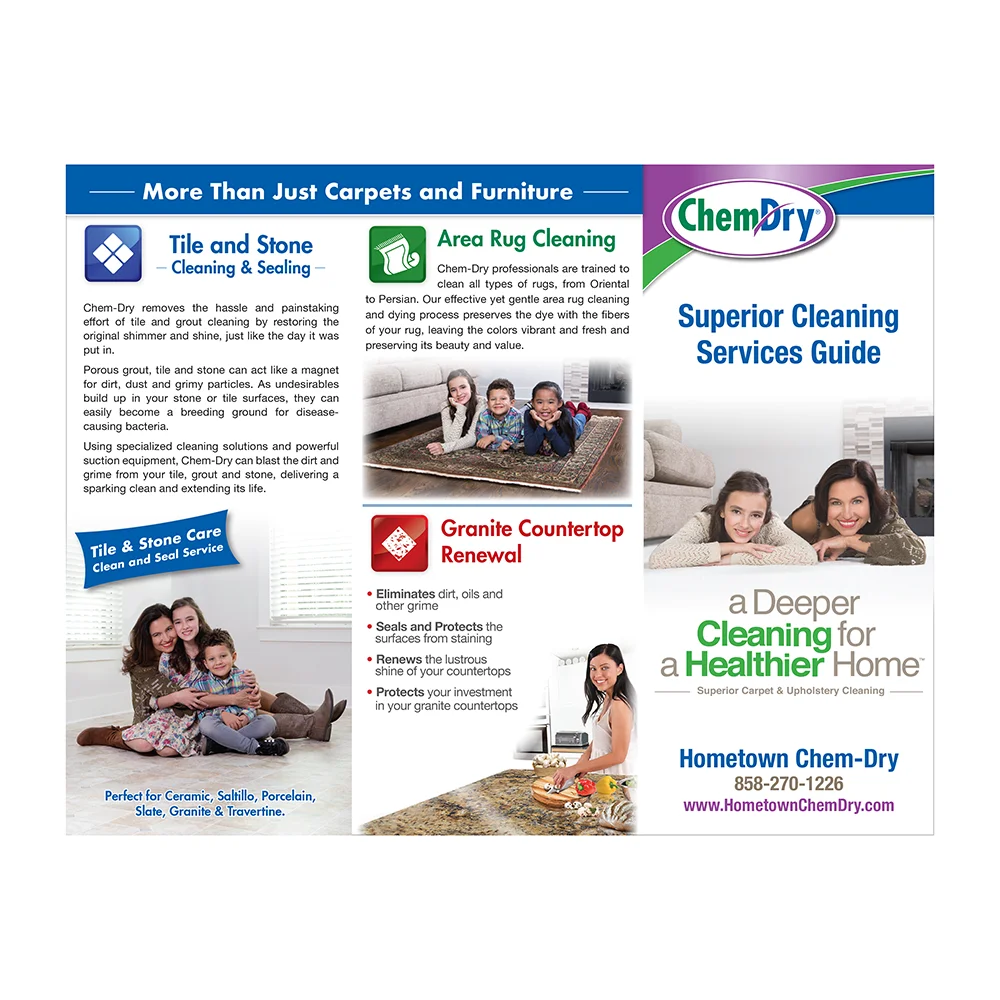 More Than Just Carpets and Furniture

Tile and Stone
Cleaning & Sealing

Chem-Dry removes the hassle and painstaking effort of tile and grout cleaning by restoring the original shimmer and shine, just like the day it was put in.

Porous grout, tile and stone can act like a magnet for dirt, dust and grimy particles. As undesirables build up in your stone or tile surfaces, they can easily become a breeding ground for disease-causing bacteria.

Using specialized cleaning solutions and powerful suction equipment, Chem-Dry can blast the dirt and grime from your tile, grout and stone, delivering a sparking clean and extending its life.

Tile & Stone Care
Clean and Seal Service

Perfect for Ceramic, Saltillo, Porcelain, Slate, Granite & Travertine.

Area Rug Cleaning

Chem-Dry professionals are trained to clean all types of rugs, from Oriental to Persian. Our effective yet gentle area rug cleaning and dying process preserves the dye with the fibers of your rug, leaving the colors vibrant and fresh and preserving its beauty and value.

Granite Countertop Renewal

• Eliminates dirt, oils and other grime
• Seals and Protects the surfaces from staining
• Renews the lustrous shine of your countertops
• Protects your investment in your granite countertops

ChemDry®

Superior Cleaning Services Guide

a Deeper Cleaning for a Healthier Home™
Superior Carpet & Upholstery Cleaning

Hometown Chem-Dry
858-270-1226
www.HometownChemDry.com